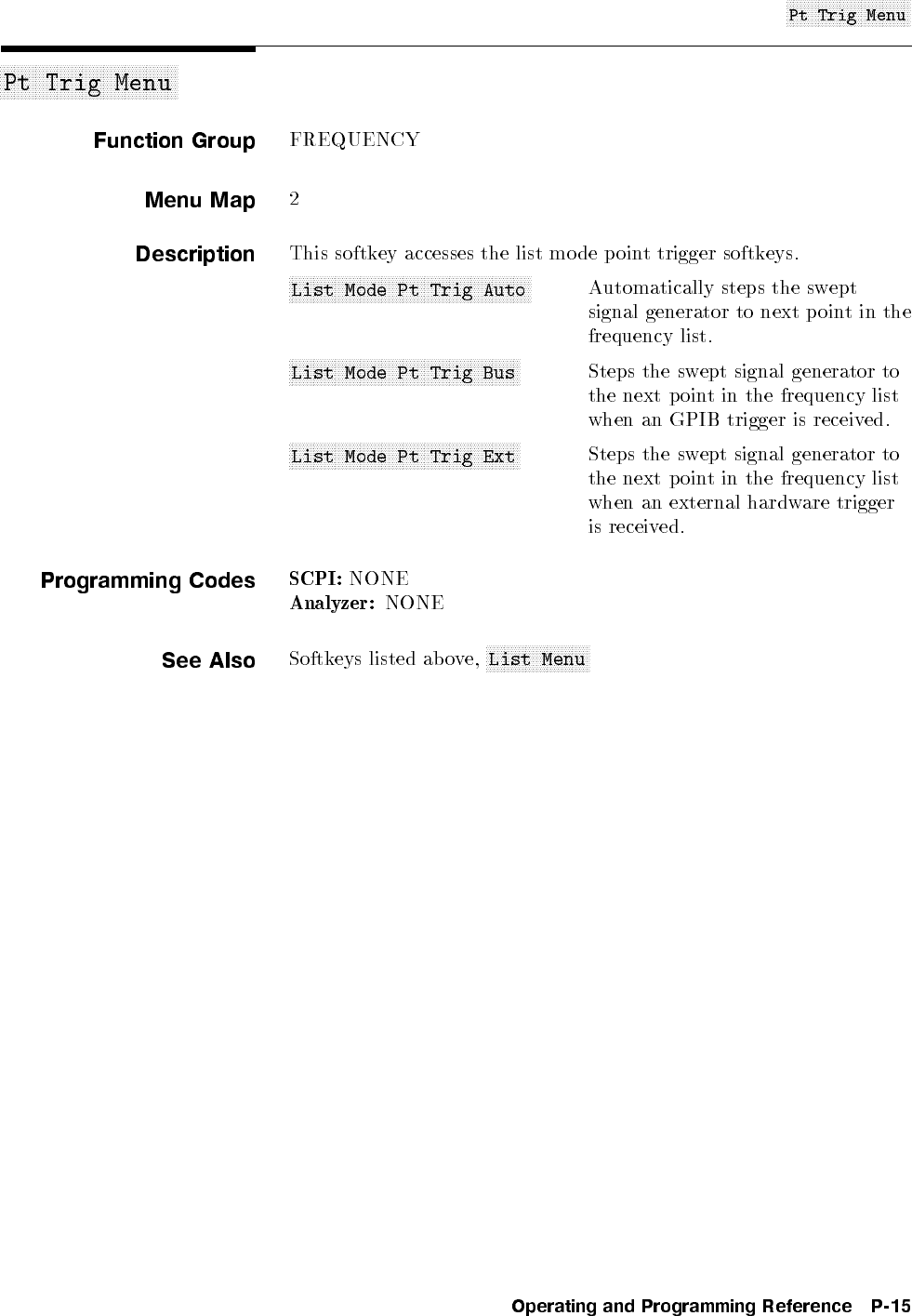 Pt Trig Menu

Pt Trig Menu

Function Group FREQUENCY

Menu Map 2

Description This softkey accesses the list mode point trigger softkeys.

List Mode Pt Trig Auto Automatically steps the swept signal generator to next point in the frequency list.

List Mode Pt Trig Bus Steps the swept signal generator to the next point in the frequency list when an GPIB trigger is received.

List Mode Pt Trig Ext Steps the swept signal generator to the next point in the frequency list when an external hardware trigger is received.

Programming Codes SCPI: NONE
Analyzer: NONE

See Also Softkeys listed above, List Menu

Operating and Programming Reference P-15